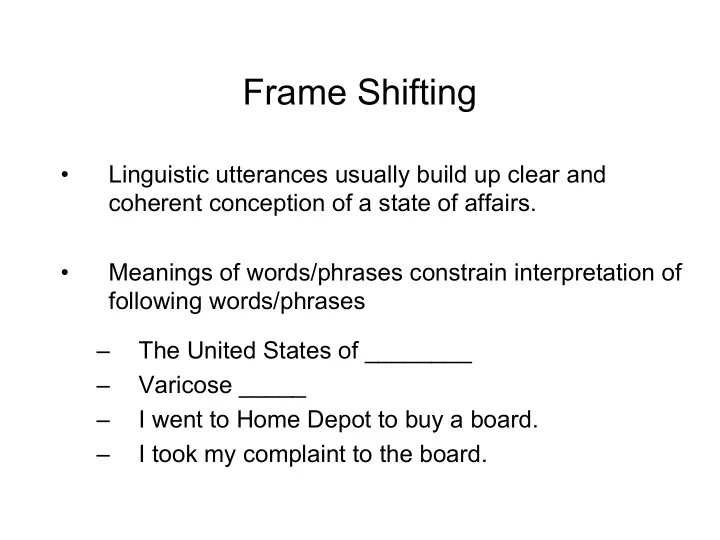 Frame Shifting

• Linguistic utterances usually build up clear and coherent conception of a state of affairs.

• Meanings of words/phrases constrain interpretation of following words/phrases

– The United States of ________
– Varicose _____
– I went to Home Depot to buy a board.
– I took my complaint to the board.